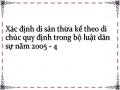 Xác định di sản thừa kế theo di chúc quy định trong bộ luật dân sự năm 2005 - 4